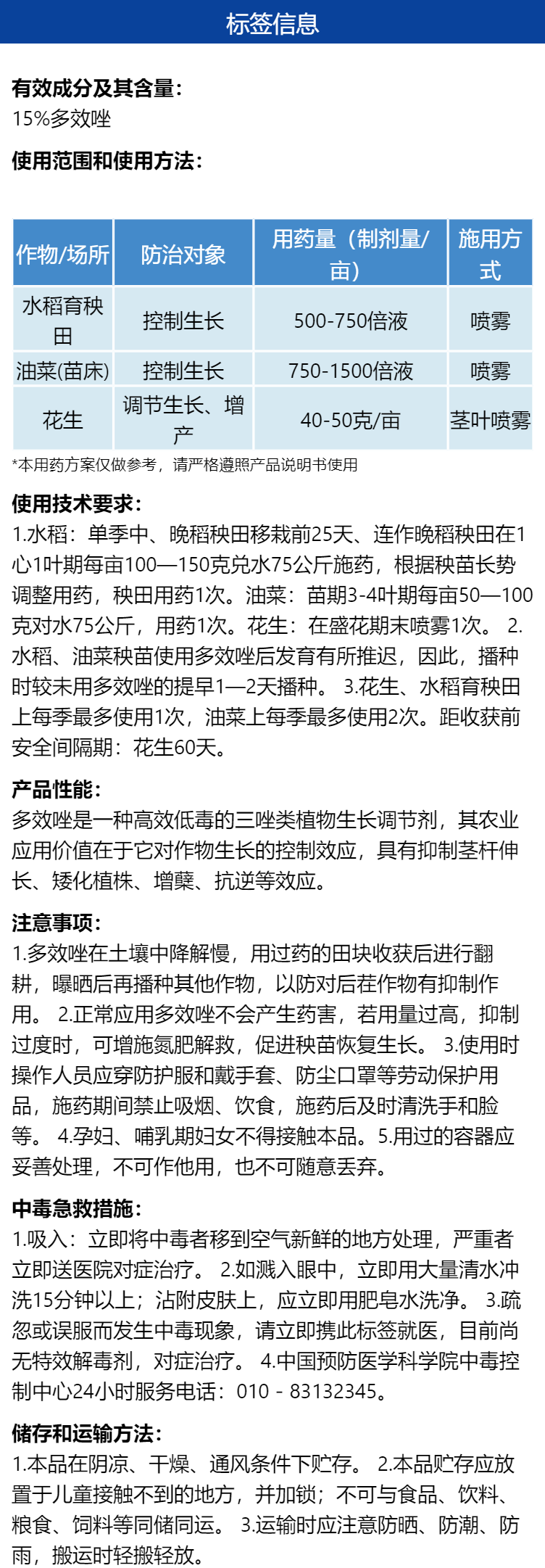 标签信息

有效成分及其含量：
15%多效唑

使用范围和使用方法：

| 作物/场所 | 防治对象 | 用药量（制剂量/亩） | 施用方式 |
|---|---|---|---|
| 水稻育秧田 | 控制生长 | 500-750倍液 | 喷雾 |
| 油菜(苗床) | 控制生长 | 750-1500倍液 | 喷雾 |
| 花生 | 调节生长、增产 | 40-50克/亩 | 茎叶喷雾 |

*本用药方案仅做参考，请严格遵照产品说明书使用

使用技术要求：
1.水稻：单季中、晚稻秧田移栽前25天、连作晚稻秧田在1心1叶期每亩100—150克兑水75公斤施药，根据秧苗长势调整用药，秧田用药1次。油菜：苗期3-4叶期每亩50—100克对水75公斤，用药1次。花生：在盛花期末喷雾1次。 2.水稻、油菜秧苗使用多效唑后发育有所推迟，因此，播种时较未用多效唑的提早1—2天播种。 3.花生、水稻育秧田上每季最多使用1次，油菜上每季最多使用2次。距收获前安全间隔期：花生60天。

产品性能：
多效唑是一种高效低毒的三唑类植物生长调节剂，其农业应用价值在于它对作物生长的控制效应，具有抑制茎杆伸长、矮化植株、增蘖、抗逆等效应。

注意事项：
1.多效唑在土壤中降解慢，用过药的田块收获后进行翻耕，曝晒后再播种其他作物，以防对后茬作物有抑制作用。 2.正常应用多效唑不会产生药害，若用量过高，抑制过度时，可增施氮肥解救，促进秧苗恢复生长。 3.使用时操作人员应穿防护服和戴手套、防尘口罩等劳动保护用品，施药期间禁止吸烟、饮食，施药后及时清洗手和脸等。 4.孕妇、哺乳期妇女不得接触本品。5.用过的容器应妥善处理，不可作他用，也不可随意丢弃。

中毒急救措施：
1.吸入：立即将中毒者移到空气新鲜的地方处理，严重者立即送医院对症治疗。 2.如溅入眼中，立即用大量清水冲洗15分钟以上；沾附皮肤上，应立即用肥皂水洗净。 3.疏忽或误服而发生中毒现象，请立即携此标签就医，目前尚无特效解毒剂，对症治疗。 4.中国预防医学科学院中毒控制中心24小时服务电话：010 - 83132345。

储存和运输方法：
1.本品在阴凉、干燥、通风条件下贮存。 2.本品贮存应放置于儿童接触不到的地方，并加锁；不可与食品、饮料、粮食、饲料等同储同运。 3.运输时应注意防晒、防潮、防雨，搬运时轻搬轻放。